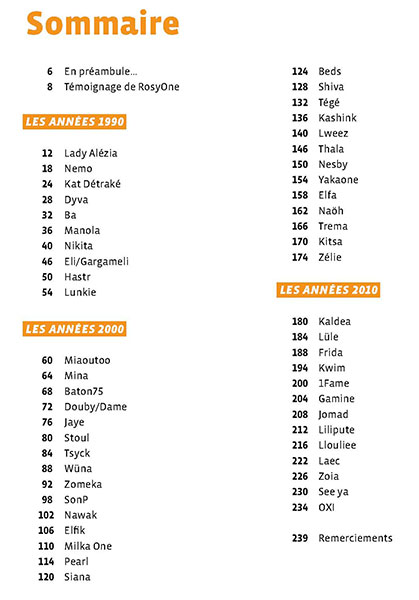 Sommaire

6 En préambule...
8 Témoignage de RosyOne

LES ANNÉES 1990

12 Lady Alézia
18 Nemo
24 Kat Détraké
28 Dyva
32 Ba
36 Manola
40 Nikita
46 Eli/Gargameli
50 Hastr
54 Lunkie

LES ANNÉES 2000

60 Miaoutoo
64 Mina
68 Baton75
72 Douby/Dame
76 Jaye
80 Stoul
84 Tsyck
88 Wüna
92 Zomeka
98 SonP
102 Nawak
106 Elfik
110 Milka One
114 Pearl
120 Siana
124 Beds
128 Shiva
132 Tégé
136 Kashink
140 Lweez
146 Thala
150 Nesby
154 Yakaone
158 Elfa
162 Naöh
166 Trema
170 Kitsa
174 Zélie

LES ANNÉES 2010

180 Kaldea
184 Lüle
188 Frida
194 Kwim
200 1Fame
204 Gamine
208 Jomad
212 Lilipute
216 Llouliee
222 Laec
226 Zoia
230 See ya
234 OXI

239 Remerciements